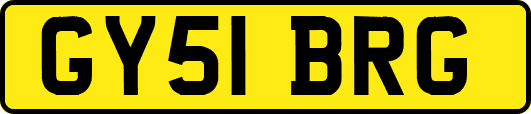 GY51 BRG